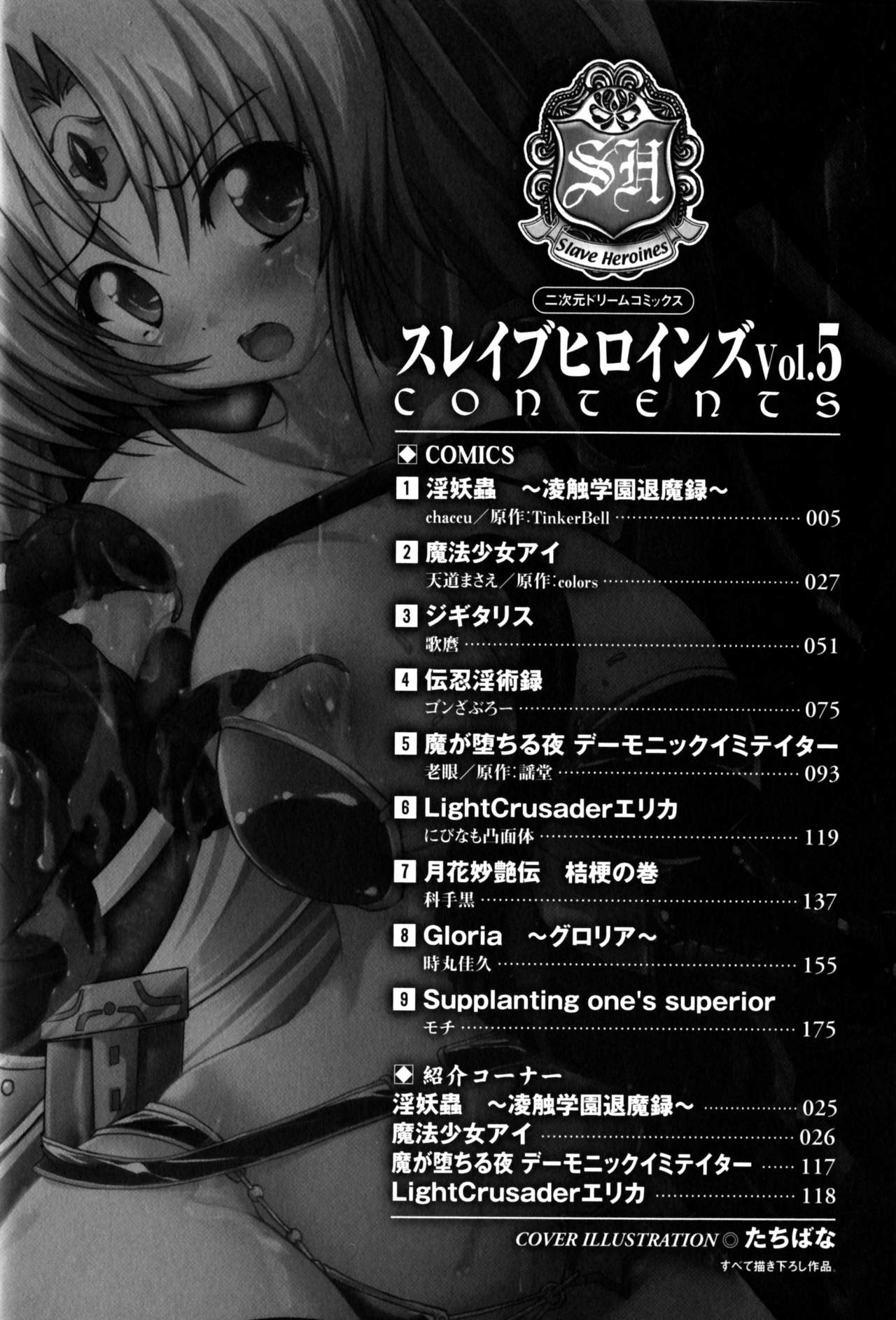 SH

Slave Heroines

二次元ドリームコミックス

スレイブヒロインズVol.5
CONTENTS

◆ COMICS

1 淫妖蟲 ～凌触学園退魔録～
chaccu／原作:TinkerBell 005

2 魔法少女アイ
天道まさえ／原作:colors 027

3 ジギタリス
歌麿 051

4 伝忍淫術録
ゴンざぶろー 075

5 魔が堕ちる夜 デーモニックイミテイター
老眼／原作:謡堂 093

6 LightCrusaderエリカ
にびなも凸面体 119

7 月花妙艶伝 桔梗の巻
科手黒 137

8 Gloria ～グロリア～
時丸佳久 155

9 Supplanting one's superior
モチ 175

◆ 紹介コーナー
淫妖蟲 ～凌触学園退魔録～ 025
魔法少女アイ 026
魔が堕ちる夜 デーモニックイミテイター 117
LightCrusaderエリカ 118

COVER ILLUSTRATION◎たちばな
すべて描き下ろし作品。